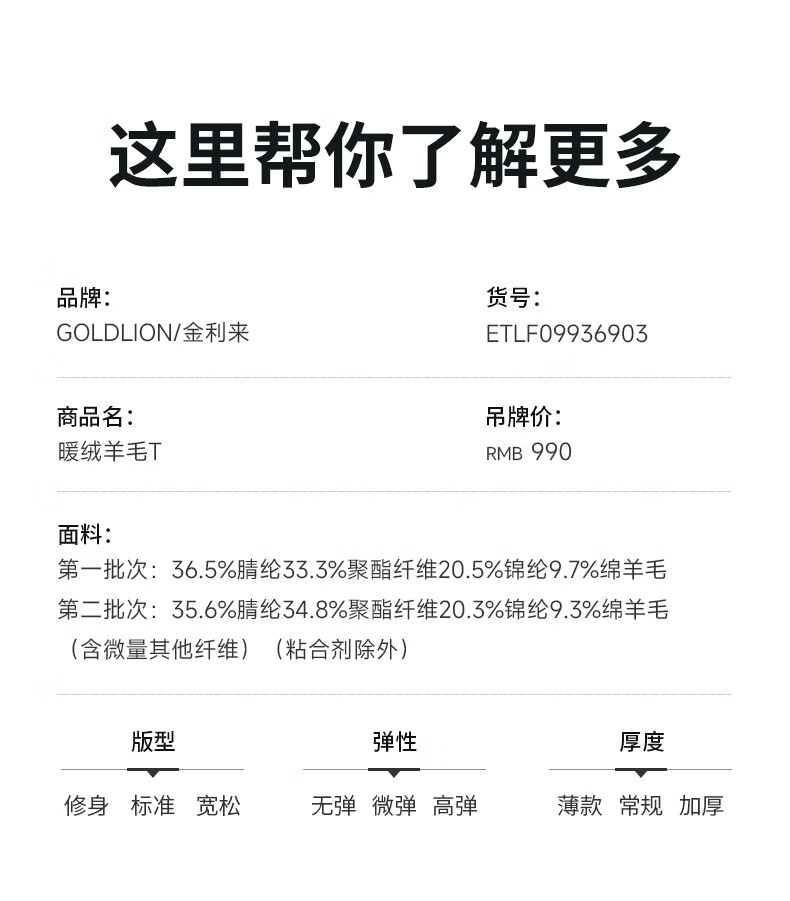 这里帮你了解更多

品牌:
GOLDLION/金利来

货号:
ETLF09936903

商品名:
暖绒羊毛T

吊牌价:
RMB 990

面料:
第一批次:36.5%腈纶33.3%聚酯纤维20.5%锦纶9.7%绵羊毛
第二批次:35.6%腈纶34.8%聚酯纤维20.3%锦纶9.3%绵羊毛
(含微量其他纤维)(粘合剂除外)

版型
修身 标准 宽松

弹性
无弹 微弹 高弹

厚度
薄款 常规 加厚